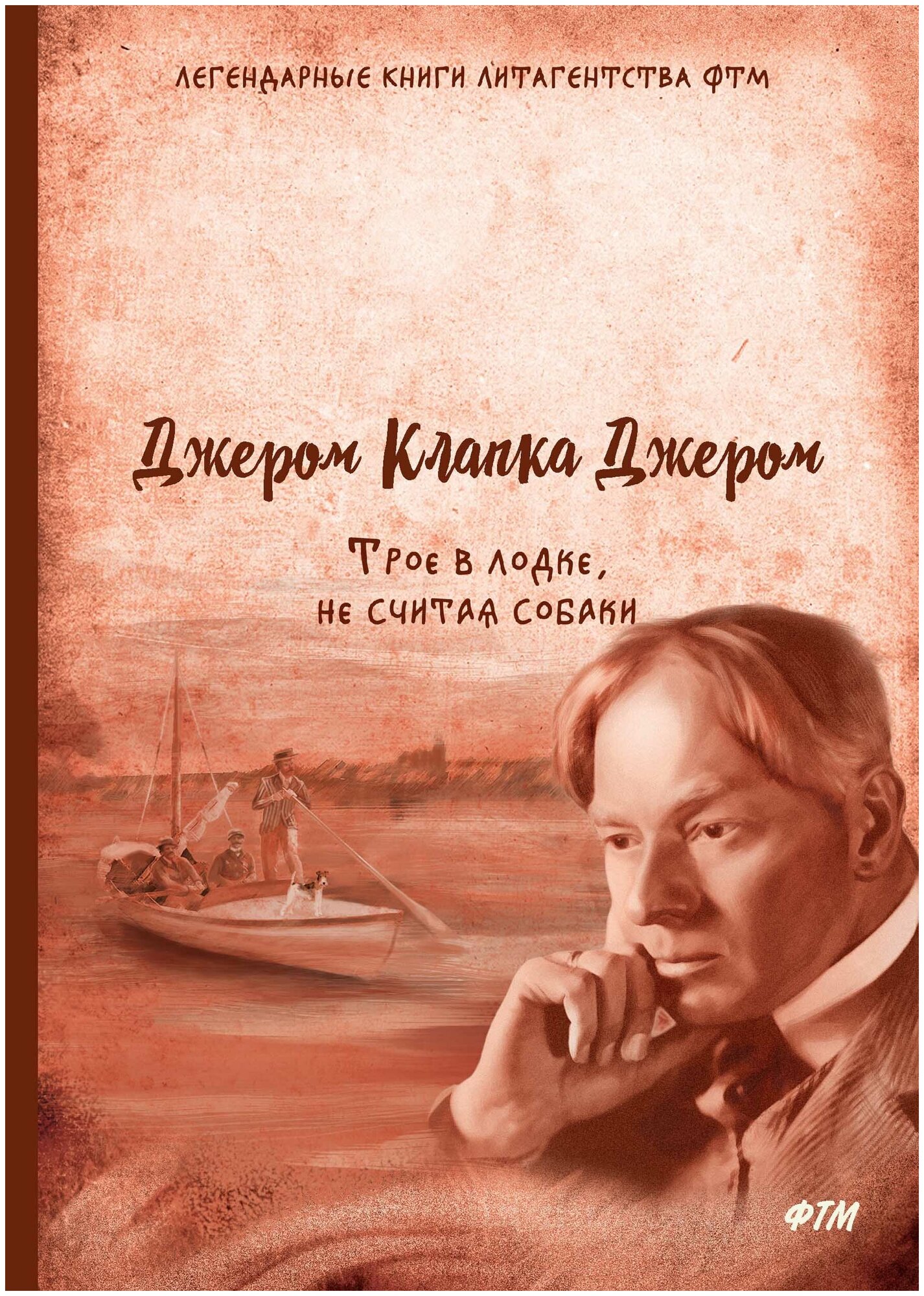 ЛЕГЕНДАРНЫЕ КНИГИ ЛИТАГЕНТСТВА ФТМ

Джером Клапка Джером

Трое в лодке, не считая собаки

ФТМ